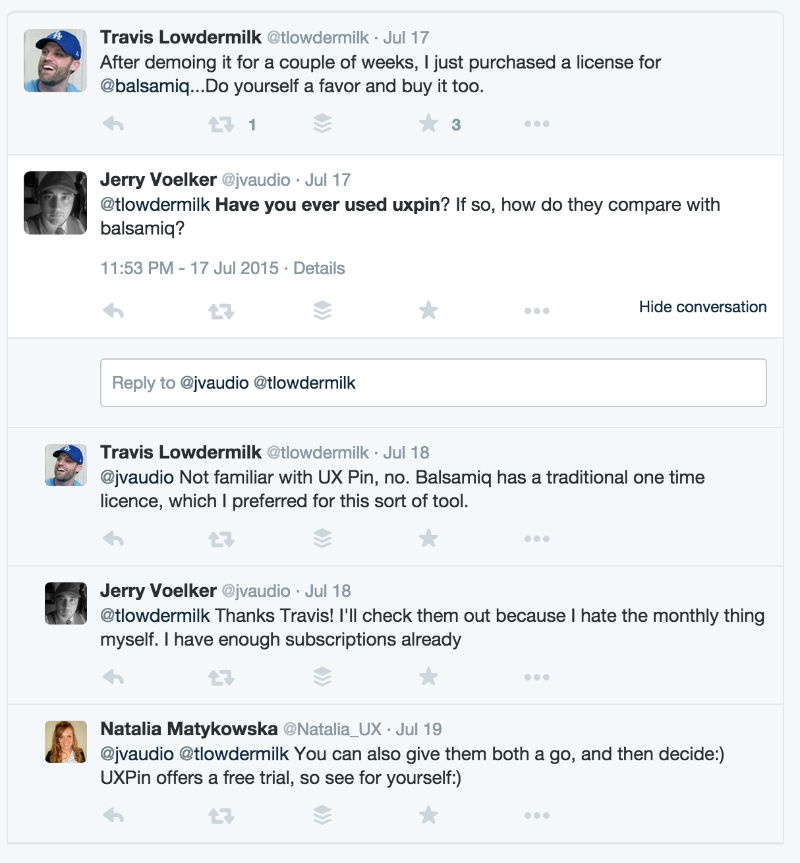 Travis Lowdermilk @tlowdermilk · Jul 17
After demoing it for a couple of weeks, I just purchased a license for @balsamiq...Do yourself a favor and buy it too.

1 3

Jerry Voelker @jvaudio · Jul 17
@tlowdermilk Have you ever used uxpin? If so, how do they compare with balsamiq?

11:53 PM - 17 Jul 2015 · Details

Hide conversation

Reply to @jvaudio @tlowdermilk

Travis Lowdermilk @tlowdermilk · Jul 18
@jvaudio Not familiar with UX Pin, no. Balsamiq has a traditional one time licence, which I preferred for this sort of tool.

Jerry Voelker @jvaudio · Jul 18
@tlowdermilk Thanks Travis! I'll check them out because I hate the monthly thing myself. I have enough subscriptions already

Natalia Matykowska @Natalia_UX · Jul 19
@jvaudio @tlowdermilk You can also give them both a go, and then decide:) UXPin offers a free trial, so see for yourself:)